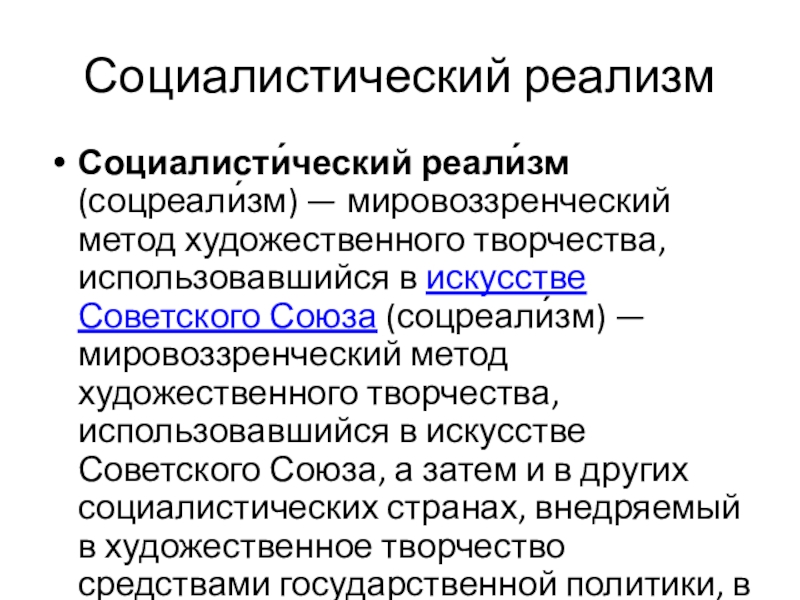 Социалистический реализм

• Социалисти́ческий реали́зм (соцреали́зм) — мировоззренческий метод художественного творчества, использовавшийся в искусстве Советского Союза (соцреали́зм) — мировоззренческий метод художественного творчества, использовавшийся в искусстве Советского Союза, а затем и в других социалистических странах, внедряемый в художественное творчество средствами государственной политики, в